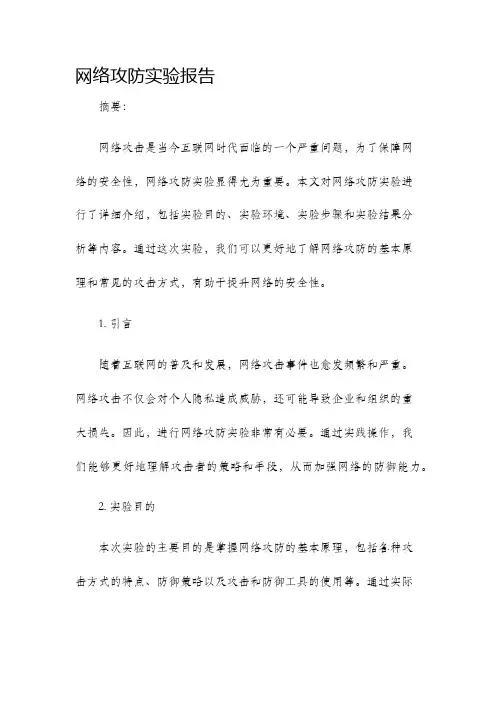 网络攻防实验报告

摘要：

网络攻击是当今互联网时代面临的一个严重问题，为了保障网络的安全性，网络攻防实验显得尤为重要。本文对网络攻防实验进行了详细介绍，包括实验目的、实验环境、实验步骤和实验结果分析等内容。通过这次实验，我们可以更好地了解网络攻防的基本原理和常见的攻击方式，有助于提升网络的安全性。

1. 引言

随着互联网的普及和发展，网络攻击事件也愈发频繁和严重。网络攻击不仅会对个人隐私造成威胁，还可能导致企业和组织的重大损失。因此，进行网络攻防实验非常有必要。通过实践操作，我们能够更好地理解攻击者的策略和手段，从而加强网络的防御能力。

2. 实验目的

本次实验的主要目的是掌握网络攻防的基本原理，包括各种攻击方式的特点、防御策略以及攻击和防御工具的使用等。通过实际